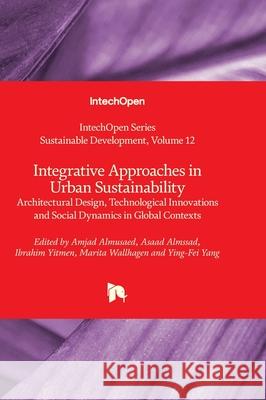 IntechOpen

IntechOpen Series
Sustainable Development, Volume 12

Integrative Approaches in Urban Sustainability
Architectural Design, Technological Innovations and Social Dynamics in Global Contexts

Edited by Amjad Almusaed, Asaad Almssad, Ibrahim Yitmen, Marita Wallhagen and Ying-Fei Yang

Kraina Książek